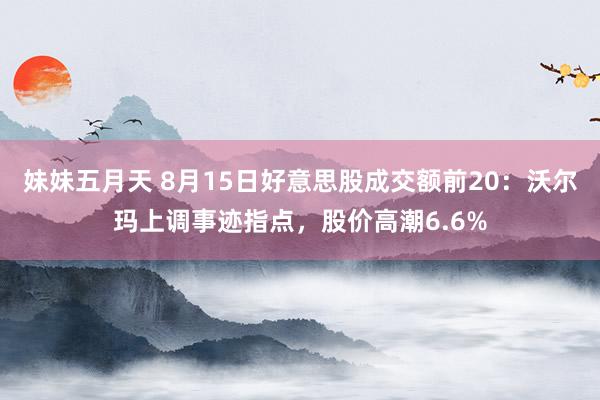 妹妹五月天 8月15日好意思股成交额前20：沃尔玛上调事迹指点，股价高潮6.6%